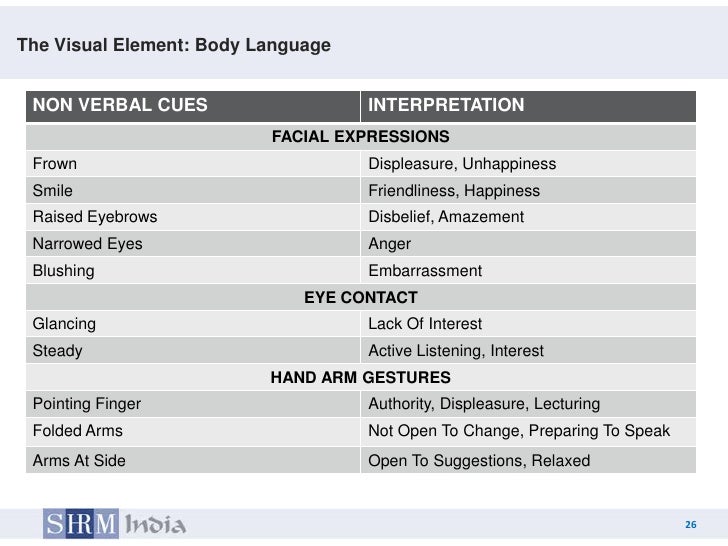 The Visual Element: Body Language

| NON VERBAL CUES | INTERPRETATION |
|---|---|
| FACIAL EXPRESSIONS | |
| Frown | Displeasure, Unhappiness |
| Smile | Friendliness, Happiness |
| Raised Eyebrows | Disbelief, Amazement |
| Narrowed Eyes | Anger |
| Blushing | Embarrassment |
| EYE CONTACT | |
| Glancing | Lack Of Interest |
| Steady | Active Listening, Interest |
| HAND ARM GESTURES | |
| Pointing Finger | Authority, Displeasure, Lecturing |
| Folded Arms | Not Open To Change, Preparing To Speak |
| Arms At Side | Open To Suggestions, Relaxed |

SHRM India

26